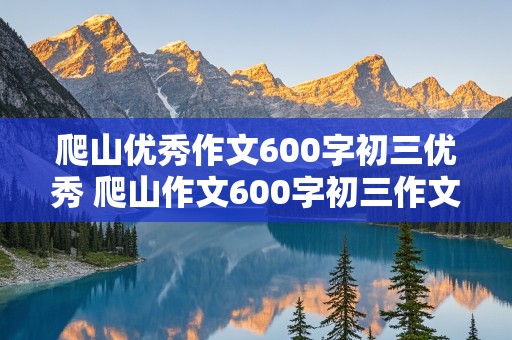 爬山优秀作文600字初三优秀 爬山作文600字初三作文